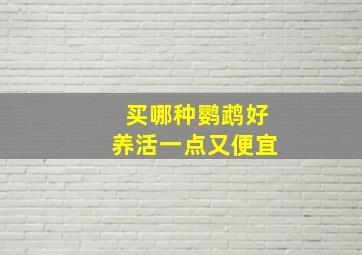 买哪种鹦鹉好
养活一点又便宜